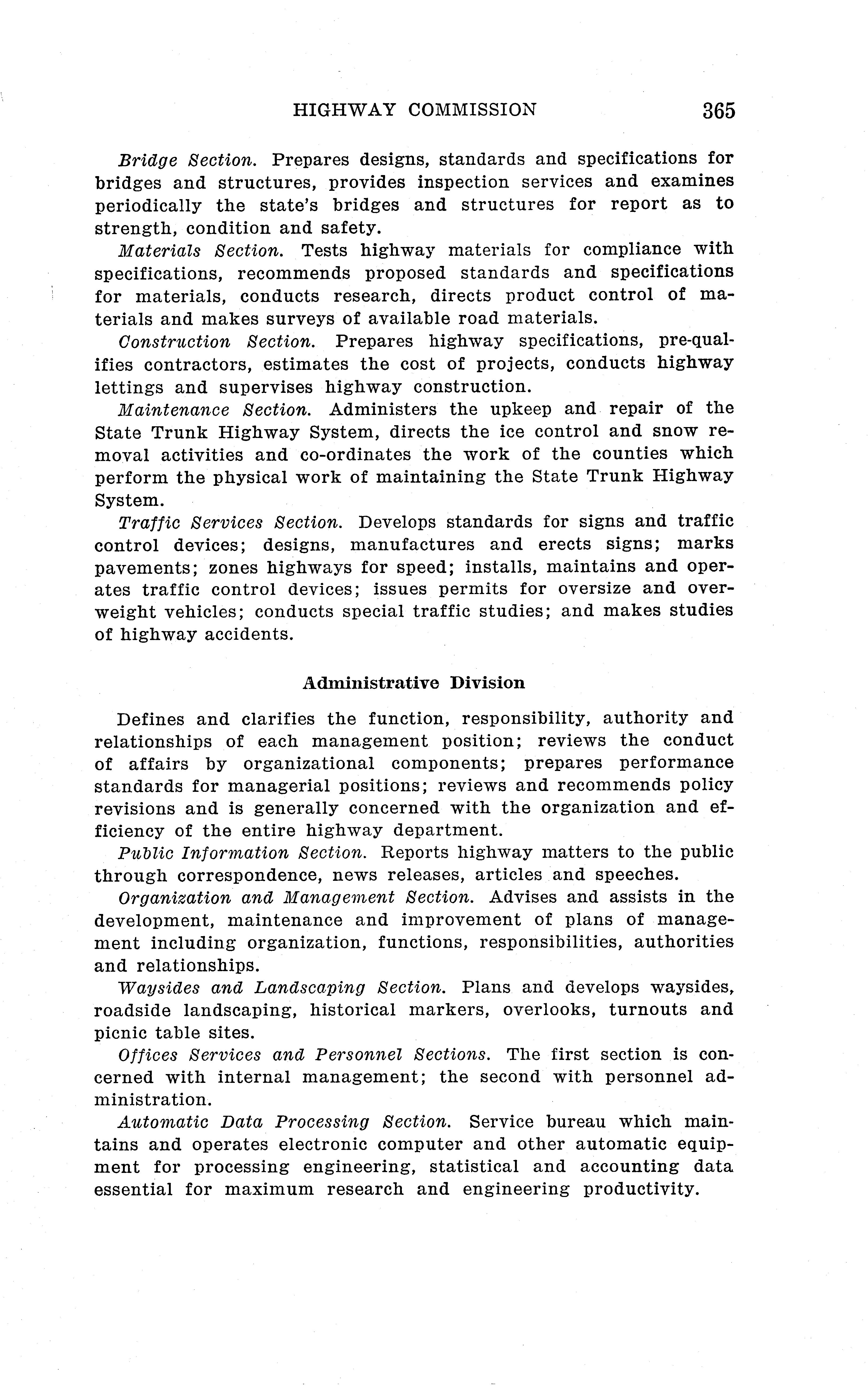 HIGHWAY COMMISSION 365

Bridge Section. Prepares designs, standards and specifications for bridges and structures, provides inspection services and examines periodically the state's bridges and structures for report as to strength, condition and safety.

Materials Section. Tests highway materials for compliance with specifications, recommends proposed standards and specifications for materials, conducts research, directs product control of materials and makes surveys of available road materials.

Construction Section. Prepares highway specifications, pre-qualifies contractors, estimates the cost of projects, conducts highway lettings and supervises highway construction.

Maintenance Section. Administers the upkeep and repair of the State Trunk Highway System, directs the ice control and snow removal activities and co-ordinates the work of the counties which perform the physical work of maintaining the State Trunk Highway System.

Traffic Services Section. Develops standards for signs and traffic control devices; designs, manufactures and erects signs; marks pavements; zones highways for speed; installs, maintains and operates traffic control devices; issues permits for oversize and overweight vehicles; conducts special traffic studies; and makes studies of highway accidents.

Administrative Division

Defines and clarifies the function, responsibility, authority and relationships of each management position; reviews the conduct of affairs by organizational components; prepares performance standards for managerial positions; reviews and recommends policy revisions and is generally concerned with the organization and efficiency of the entire highway department.

Public Information Section. Reports highway matters to the public through correspondence, news releases, articles and speeches.

Organization and Management Section. Advises and assists in the development, maintenance and improvement of plans of management including organization, functions, responsibilities, authorities and relationships.

Waysides and Landscaping Section. Plans and develops waysides, roadside landscaping, historical markers, overlooks, turnouts and picnic table sites.

Offices Services and Personnel Sections. The first section is concerned with internal management; the second with personnel administration.

Automatic Data Processing Section. Service bureau which maintains and operates electronic computer and other automatic equipment for processing engineering, statistical and accounting data essential for maximum research and engineering productivity.